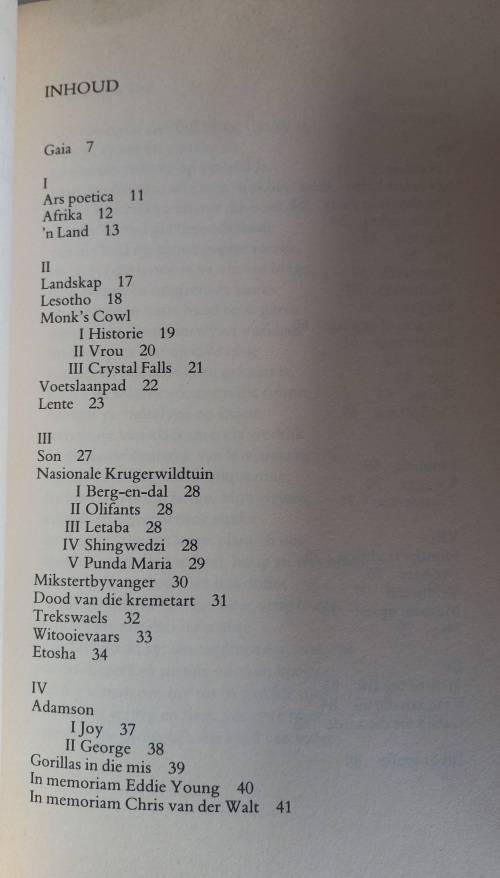 INHOUD

Gaia 7

I
Ars poetica 11
Afrika 12
'n Land 13

II
Landskap 17
Lesotho 18
Monk's Cowl
I Historie 19
II Vrou 20
III Crystal Falls 21
Voetslaanpad 22
Lente 23

III
Son 27
Nasionale Krugerwildtuin
I Berg-en-dal 28
II Olifants 28
III Letaba 28
IV Shingwedzi 28
V Punda Maria 29
Mikstertbyvanger 30
Dood van die kremetart 31
Trekswaels 32
Witooievaars 33
Etosha 34

IV
Adamson
I Joy 37
II George 38
Gorillas in die mis 39
In memoriam Eddie Young 40
In memoriam Chris van der Walt 41